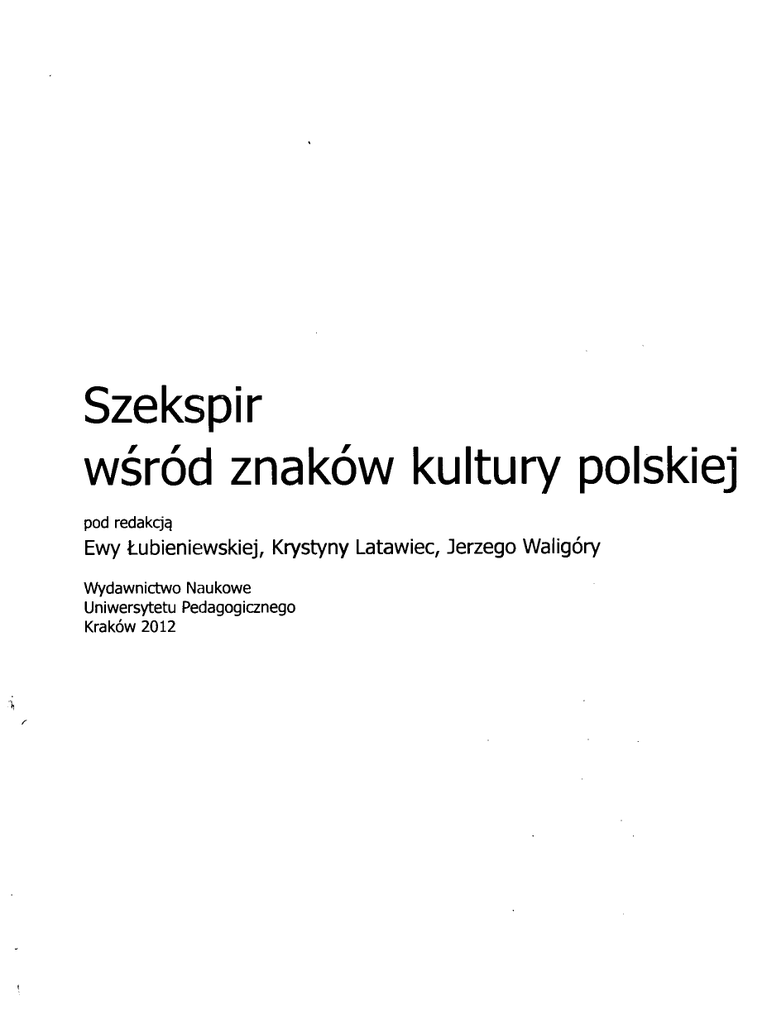 Szekspir
wśród znaków kultury polskiej

pod redakcją
Ewy Łubieniewskiej, Krystyny Latawiec, Jerzego Waligóry

Wydawnictwo Naukowe
Uniwersytetu Pedagogicznego
Kraków 2012